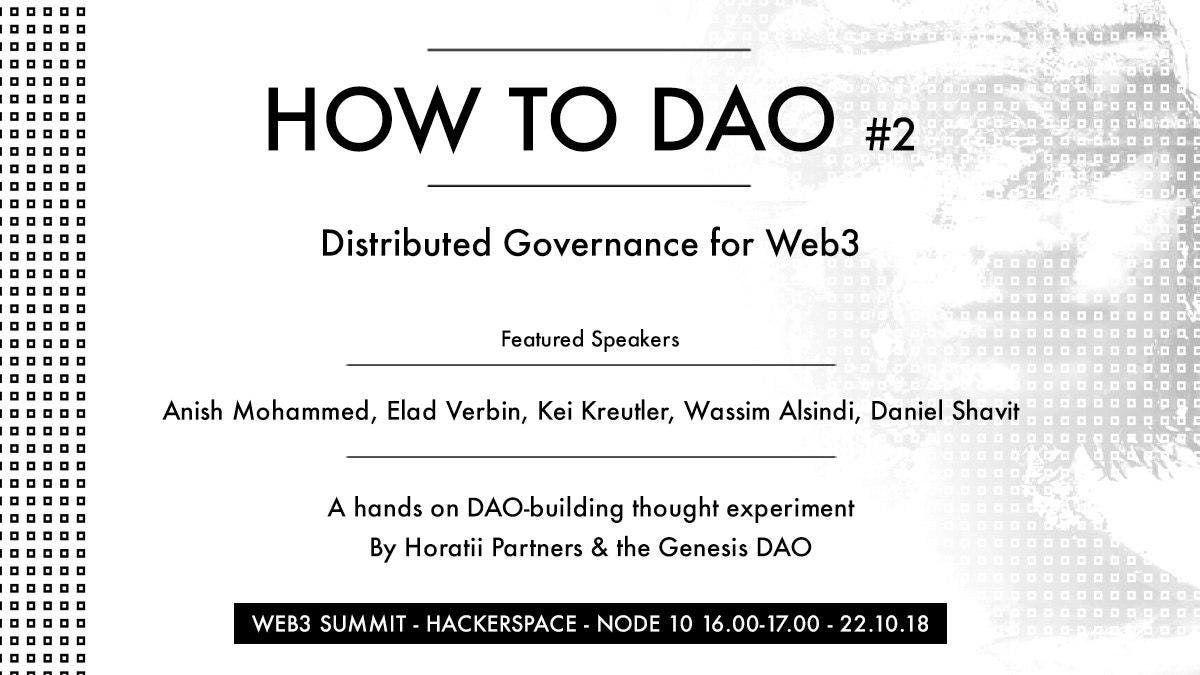 HOW TO DAO #2

Distributed Governance for Web3

Featured Speakers

Anish Mohammed, Elad Verbin, Kei Kreutler, Wassim Alsindi, Daniel Shavit

A hands on DAO-building thought experiment
By Horatii Partners & the Genesis DAO

WEB3 SUMMIT - HACKERSPACE - NODE 10 16.00-17.00 - 22.10.18